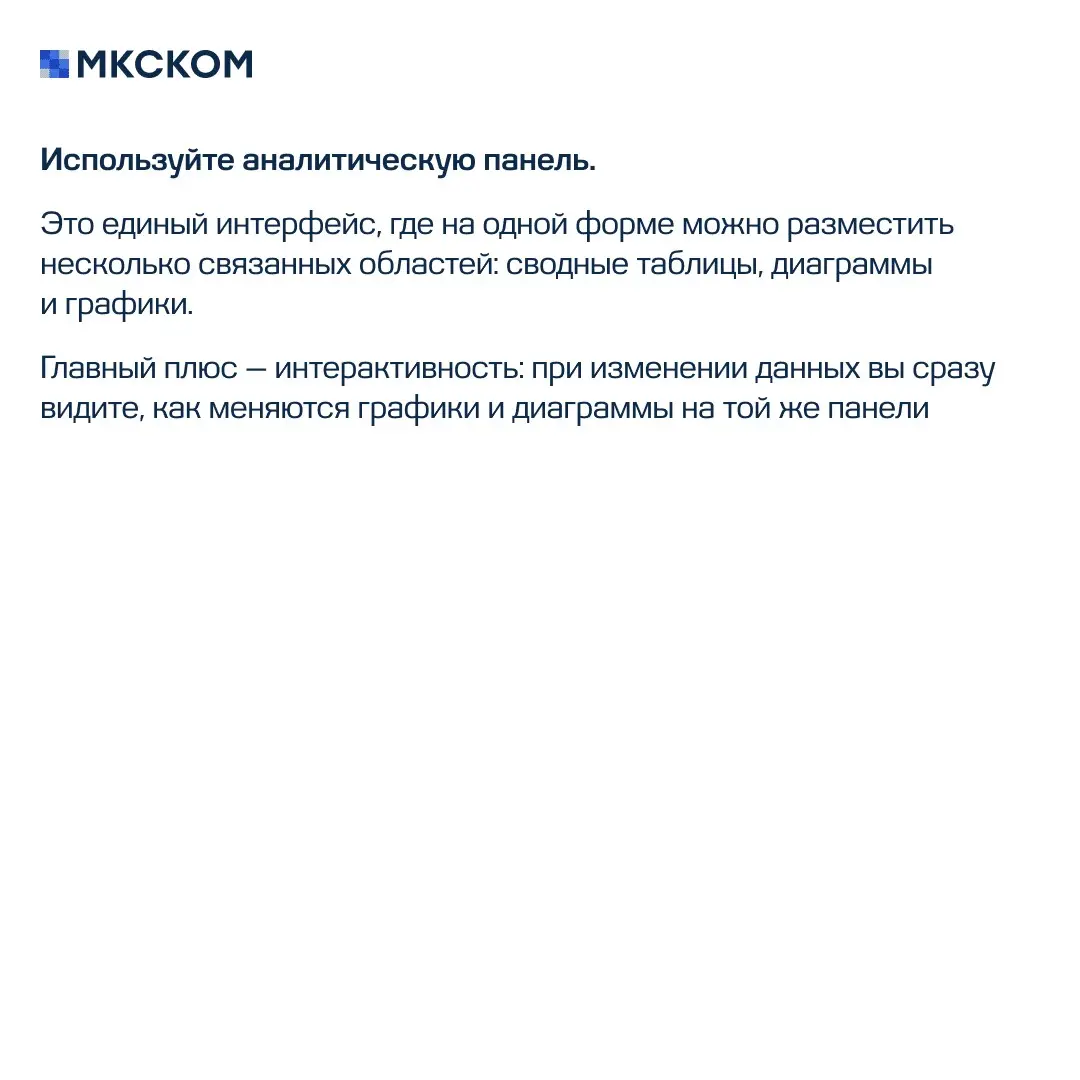 МКСКОМ

Используйте аналитическую панель.

Это единый интерфейс, где на одной форме можно разместить несколько связанных областей: сводные таблицы, диаграммы и графики.

Главный плюс — интерактивность: при изменении данных вы сразу видите, как меняются графики и диаграммы на той же панели